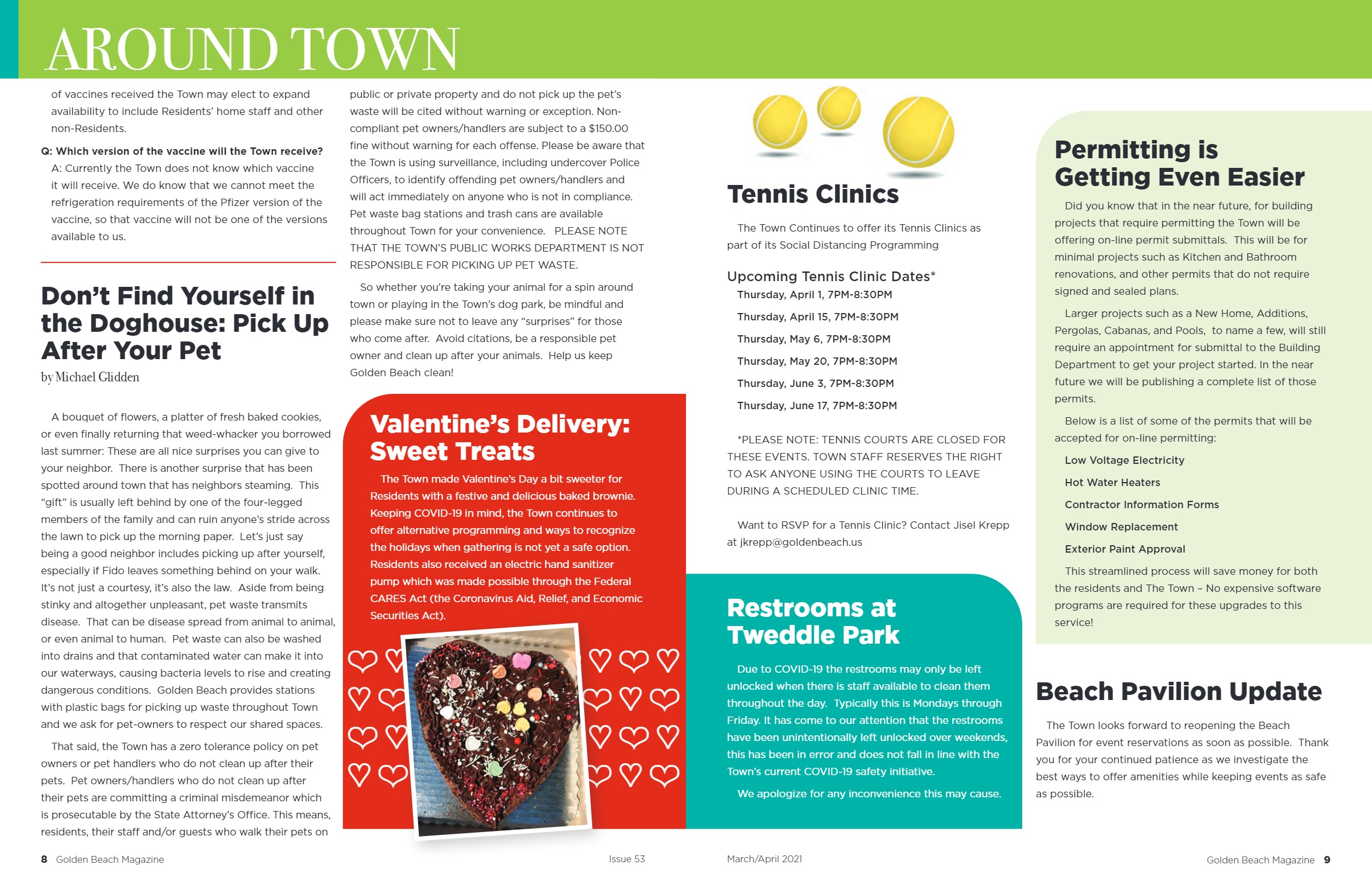 AROUND TOWN

of vaccines received the Town may elect to expand availability to include Residents' home staff and other non-Residents.

Q: Which version of the vaccine will the Town receive?

A: Currently the Town does not know which vaccine it will receive. We do know that we cannot meet the refrigeration requirements of the Pfizer version of the vaccine, so that vaccine will not be one of the versions available to us.

Don't Find Yourself in the Doghouse: Pick Up After Your Pet

by Michael Glidden

A bouquet of flowers, a platter of fresh baked cookies, or even finally returning that weed-whacker you borrowed last summer: These are all nice surprises you can give to your neighbor. There is another surprise that has been spotted around town that has neighbors steaming. This "gift" is usually left behind by one of the four-legged members of the family and can ruin anyone's stride across the lawn to pick up the morning paper. Let's just say being a good neighbor includes picking up after yourself, especially if Fido leaves something behind on your walk. It's not just a courtesy, it's also the law. Aside from being stinky and altogether unpleasant, pet waste transmits disease. That can be disease spread from animal to animal, or even animal to human. Pet waste can also be washed into drains and that contaminated water can make it into our waterways, causing bacteria levels to rise and creating dangerous conditions. Golden Beach provides stations with plastic bags for picking up waste throughout Town and we ask for pet-owners to respect our shared spaces.

That said, the Town has a zero tolerance policy on pet owners or pet handlers who do not clean up after their pets. Pet owners/handlers who do not clean up after their pets are committing a criminal misdemeanor which is prosecutable by the State Attorney's Office. This means, residents, their staff and/or guests who walk their pets on public or private property and do not pick up the pet's waste will be cited without warning or exception. Non-compliant pet owners/handlers are subject to a $150.00 fine without warning for each offense. Please be aware that the Town is using surveillance, including undercover Police Officers, to identify offending pet owners/handlers and will act immediately on anyone who is not in compliance. Pet waste bag stations and trash cans are available throughout Town for your convenience. PLEASE NOTE THAT THE TOWN'S PUBLIC WORKS DEPARTMENT IS NOT RESPONSIBLE FOR PICKING UP PET WASTE.

So whether you're taking your animal for a spin around town or playing in the Town's dog park, be mindful and please make sure not to leave any "surprises" for those who come after. Avoid citations, be a responsible pet owner and clean up after your animals. Help us keep Golden Beach clean!

Valentine's Delivery: Sweet Treats

The Town made Valentine's Day a bit sweeter for Residents with a festive and delicious baked brownie. Keeping COVID-19 in mind, the Town continues to offer alternative programming and ways to recognize the holidays when gathering is not yet a safe option. Residents also received an electric hand sanitizer pump which was made possible through the Federal CARES Act (the Coronavirus Aid, Relief, and Economic Securities Act).

Tennis Clinics

The Town Continues to offer its Tennis Clinics as part of its Social Distancing Programming

Upcoming Tennis Clinic Dates*

Thursday, April 1, 7PM-8:30PM

Thursday, April 15, 7PM-8:30PM

Thursday, May 6, 7PM-8:30PM

Thursday, May 20, 7PM-8:30PM

Thursday, June 3, 7PM-8:30PM

Thursday, June 17, 7PM-8:30PM

*PLEASE NOTE: TENNIS COURTS ARE CLOSED FOR THESE EVENTS. TOWN STAFF RESERVES THE RIGHT TO ASK ANYONE USING THE COURTS TO LEAVE DURING A SCHEDULED CLINIC TIME.

Want to RSVP for a Tennis Clinic? Contact Jisel Krepp at jkrepp@goldenbeach.us

Restrooms at Tweddle Park

Due to COVID-19 the restrooms may only be left unlocked when there is staff available to clean them throughout the day. Typically this is Mondays through Friday. It has come to our attention that the restrooms have been unintentionally left unlocked over weekends, this has been in error and does not fall in line with the Town's current COVID-19 safety initiative.

We apologize for any inconvenience this may cause.

Permitting is Getting Even Easier

Did you know that in the near future, for building projects that require permitting the Town will be offering on-line permit submittals. This will be for minimal projects such as Kitchen and Bathroom renovations, and other permits that do not require signed and sealed plans.

Larger projects such as a New Home, Additions, Pergolas, Cabanas, and Pools, to name a few, will still require an appointment for submittal to the Building Department to get your project started. In the near future we will be publishing a complete list of those permits.

Below is a list of some of the permits that will be accepted for on-line permitting:

Low Voltage Electricity

Hot Water Heaters

Contractor Information Forms

Window Replacement

Exterior Paint Approval

This streamlined process will save money for both the residents and The Town – No expensive software programs are required for these upgrades to this service!

Beach Pavilion Update

The Town looks forward to reopening the Beach Pavilion for event reservations as soon as possible. Thank you for your continued patience as we investigate the best ways to offer amenities while keeping events as safe as possible.

8 Golden Beach Magazine Issue 53 March/April 2021 Golden Beach Magazine 9